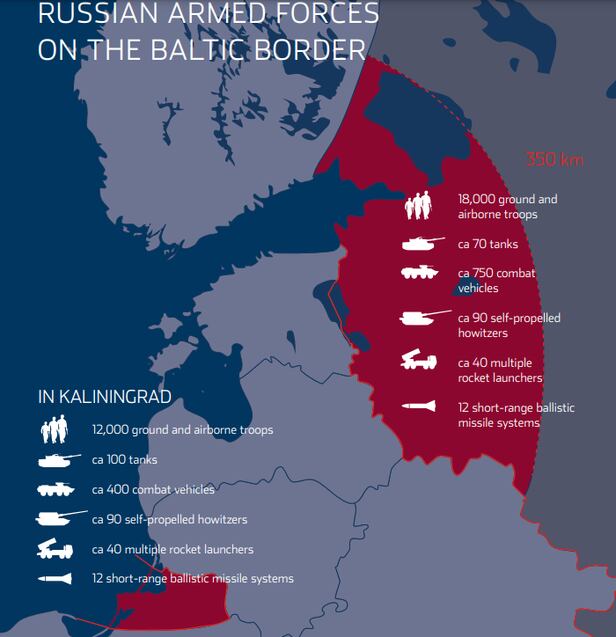 RUSSIAN ARMED FORCES ON THE BALTIC BORDER

350 km

18,000 ground and airborne troops

ca 70 tanks

ca 750 combat vehicles

ca 90 self-propelled howitzers

ca 40 multiple rocket launchers

12 short-range ballistic missile systems

IN KALININGRAD

12,000 ground and airborne troops

ca 100 tanks

ca 400 combat vehicles

ca 90 self-propelled howitzers

ca 40 multiple rocket launchers

12 short-range ballistic missile systems